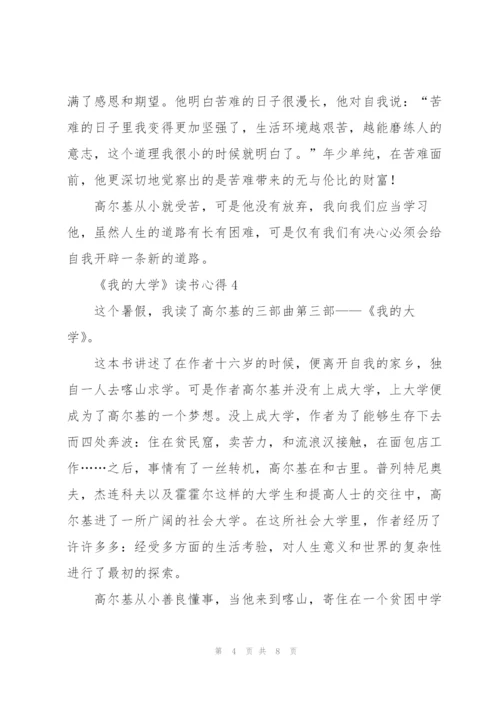 满了感恩和期望。他明白苦难的日子很漫长，他对自我说：“苦难的日子里我变得更加坚强了，生活环境越艰苦，越能磨练人的意志，这个道理我很小的时候就明白了。”年少单纯，在苦难面前，他更深切地觉察出的是苦难带来的无与伦比的财富！

高尔基从小就受苦，可是他没有放弃，我向我们应当学习他，虽然人生的道路有长有困难，可是仅有我们有决心必须会给自我开辟一条新的道路。

《我的大学》读书心得4

这个暑假，我读了高尔基的三部曲第三部——《我的大学》。

这本书讲述了在作者十六岁的时候，便离开自我的家乡，独自一人去喀山求学。可是作者高尔基并没有上成大学，上大学便成为了高尔基的一个梦想。没上成大学，作者为了能够生存下去而四处奔波：住在贫民窟，卖苦力，和流浪汉接触，在面包店工作……之后，事情有了一丝转机，高尔基在和古里。普列特尼奥夫，杰连科夫以及霍霍尔这样的大学生和提高人士的交往中，高尔基进了一所广阔的社会大学。在这所社会大学里，作者经历了许许多多：经受多方面的生活考验，对人生意义和世界的复杂性进行了最初的探索。

高尔基从小善良懂事，当他来到喀山，寄住在一个贫困中学

第 4 页 共 8 页